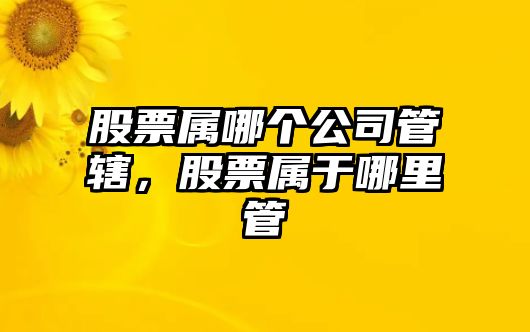 股票属哪个公司管辖，股票属于哪里管